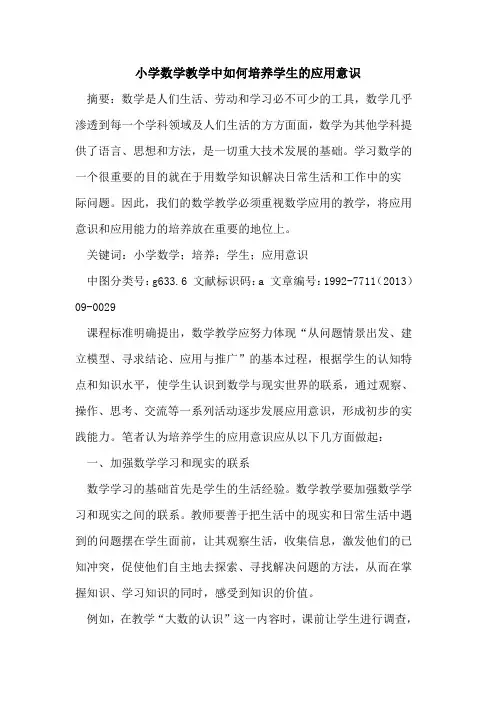 小学数学教学中如何培养学生的应用意识

摘要：数学是人们生活、劳动和学习必不可少的工具，数学几乎渗透到每一个学科领域及人们生活的方方面面，数学为其他学科提供了语言、思想和方法，是一切重大技术发展的基础。学习数学的一个很重要的目的就在于用数学知识解决日常生活和工作中的实际问题。因此，我们的数学教学必须重视数学应用的教学，将应用意识和应用能力的培养放在重要的地位上。

关键词：小学数学；培养；学生；应用意识

中图分类号：g633.6 文献标识码：a 文章编号：1992-7711（2013）09-0029

课程标准明确提出，数学教学应努力体现“从问题情景出发、建立模型、寻求结论、应用与推广”的基本过程，根据学生的认知特点和知识水平，使学生认识到数学与现实世界的联系，通过观察、操作、思考、交流等一系列活动逐步发展应用意识，形成初步的实践能力。笔者认为培养学生的应用意识应从以下几方面做起：

一、加强数学学习和现实的联系

数学学习的基础首先是学生的生活经验。数学教学要加强数学学习和现实之间的联系。教师要善于把生活中的现实和日常生活中遇到的问题摆在学生面前，让其观察生活，收集信息，激发他们的已知冲突，促使他们自主地去探索、寻找解决问题的方法，从而在掌握知识、学习知识的同时，感受到知识的价值。

例如，在教学“大数的认识”这一内容时，课前让学生进行调查，